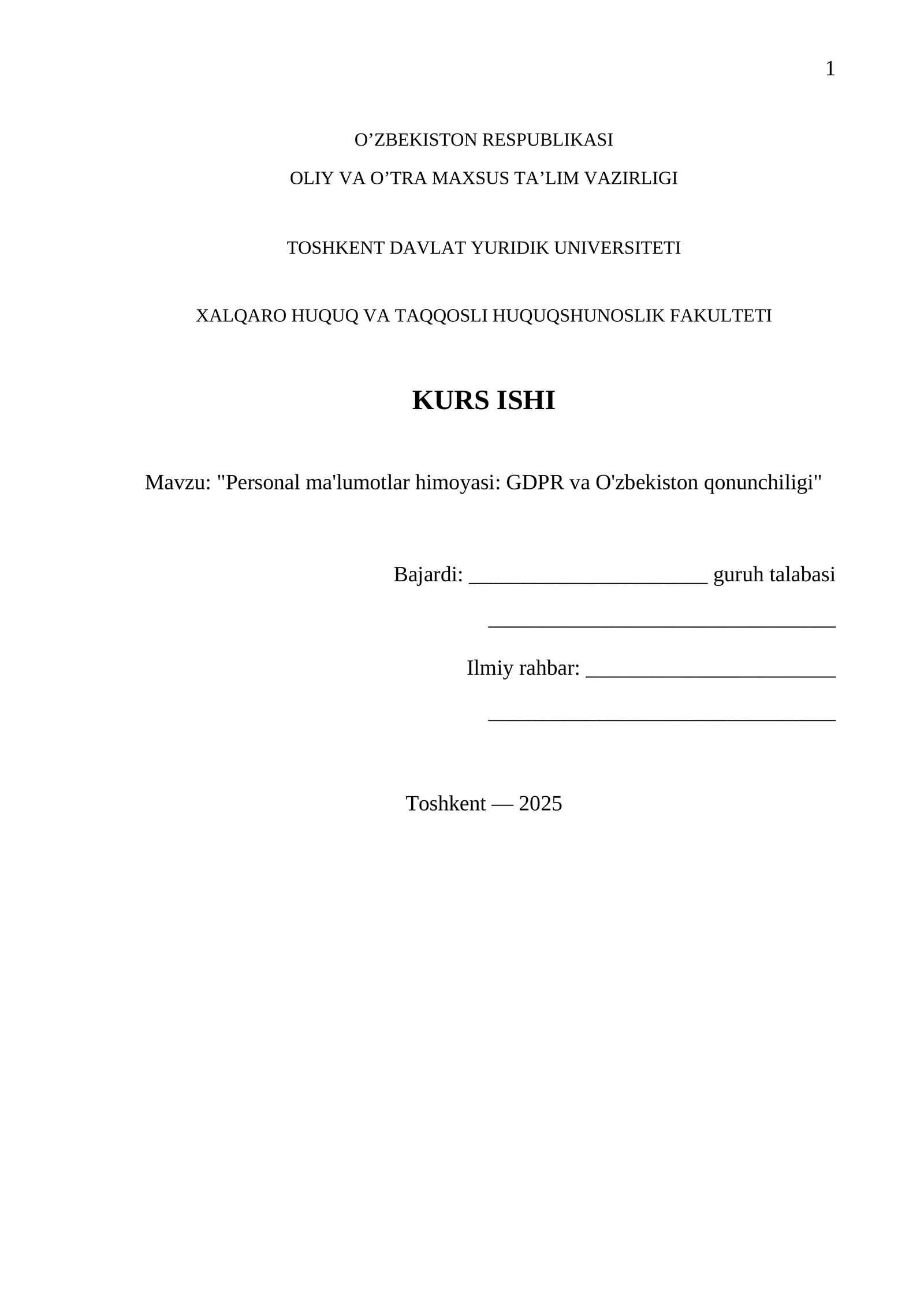 1

O’ZBEKISTON RESPUBLIKASI

OLIY VA O’TRA MAXSUS TA’LIM VAZIRLIGI

TOSHKENT DAVLAT YURIDIK UNIVERSITETI

XALQARO HUQUQ VA TAQQOSLI HUQUQSHUNOSLIK FAKULTETI

KURS ISHI

Mavzu: "Personal ma'lumotlar himoyasi: GDPR va O'zbekiston qonunchiligi"

Bajardi: ______________________ guruh talabasi

________________________________

Ilmiy rahbar: _______________________

________________________________

Toshkent — 2025